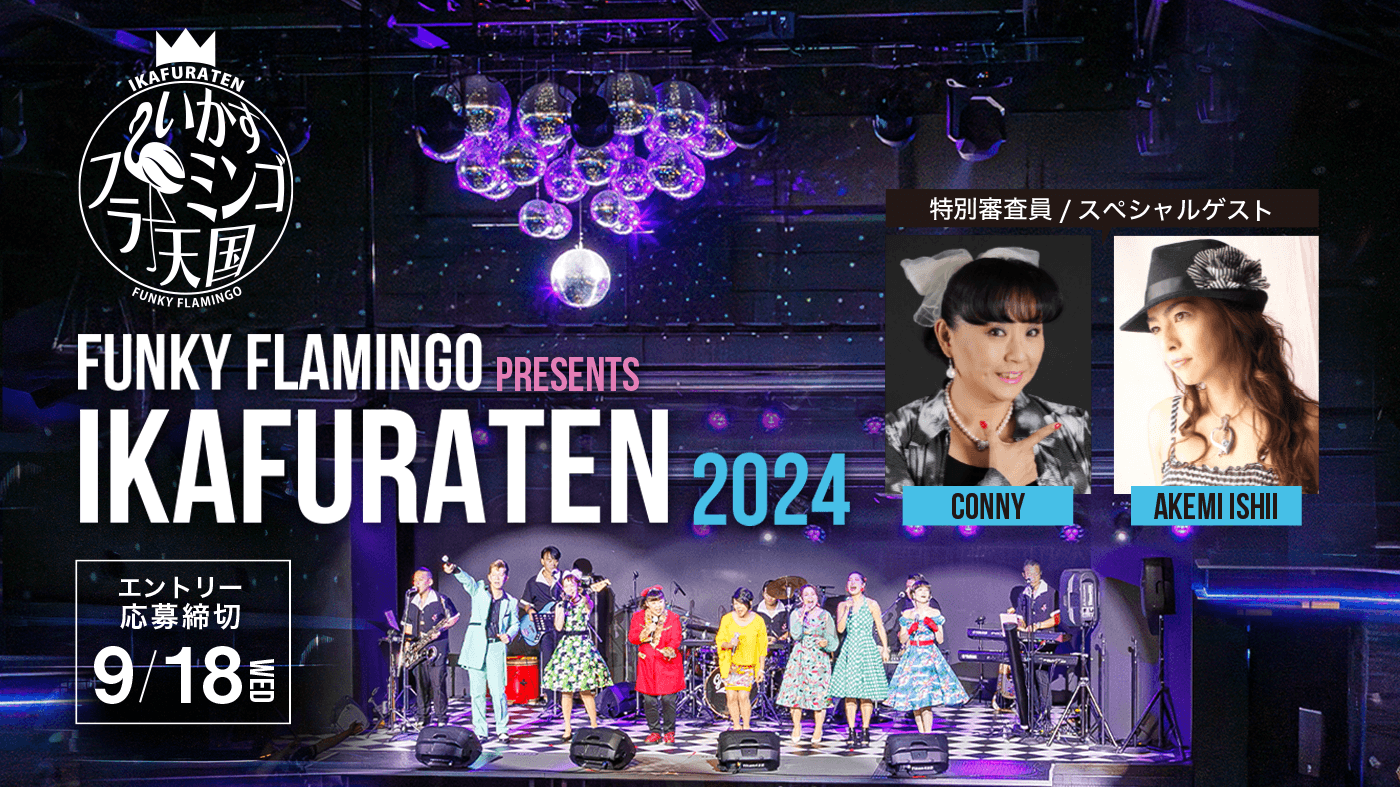 IKAFURATEN
いかす
フラミンゴ
天国
FUNKY FLAMINGO

FUNKY FLAMINGO PRESENTS
IKAFURATEN 2024

特別審査員 / スペシャルゲスト
CONNY
AKEMI ISHII

エントリー
応募締切
9/18 WED